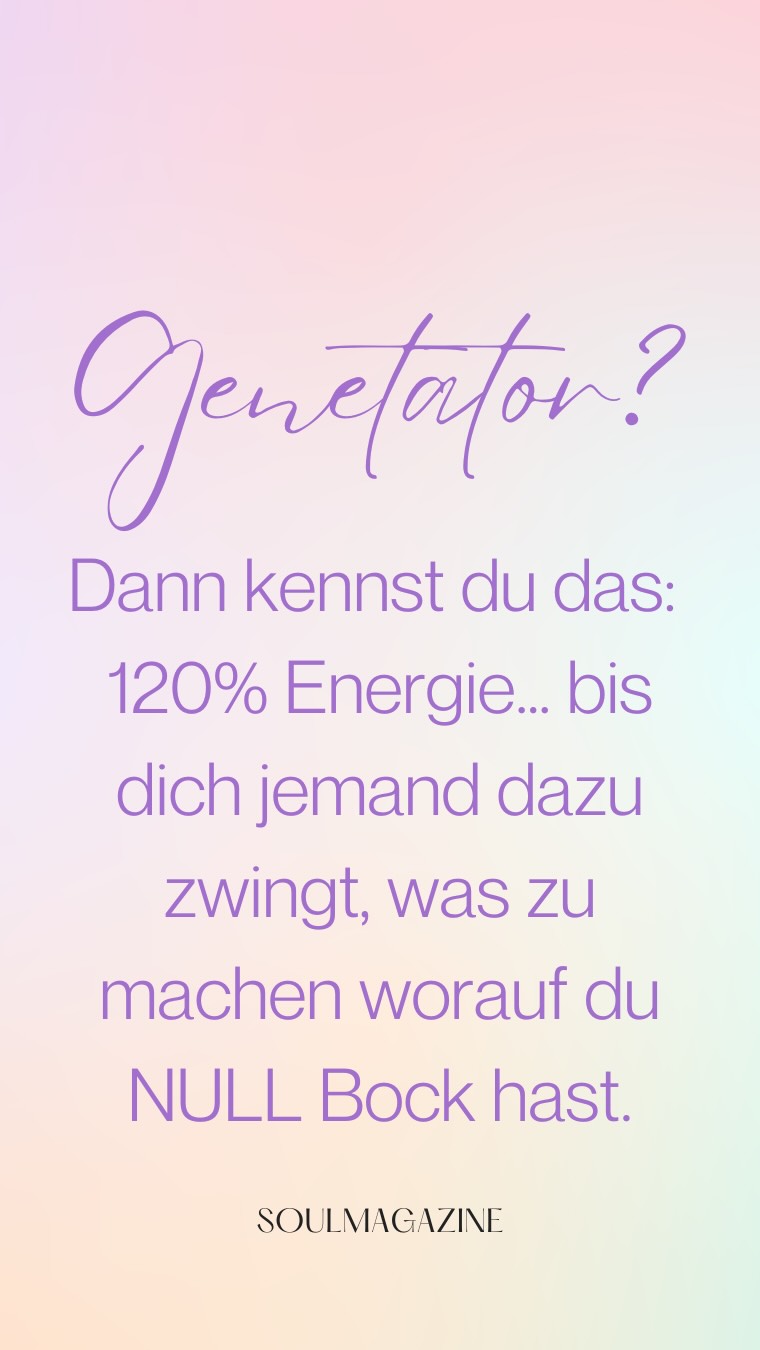 Generator?

Dann kennst du das: 120% Energie... bis dich jemand dazu zwingt, was zu machen worauf du NULL Bock hast.

SOULMAGAZINE